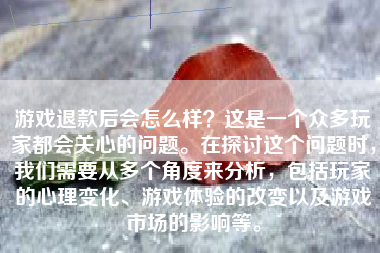 游戏退款后会怎么样？这是一个众多玩家都会关心的问题。在探讨这个问题时，我们需要从多个角度来分析，包括玩家的心理变化、游戏体验的改变以及游戏市场的影响等。